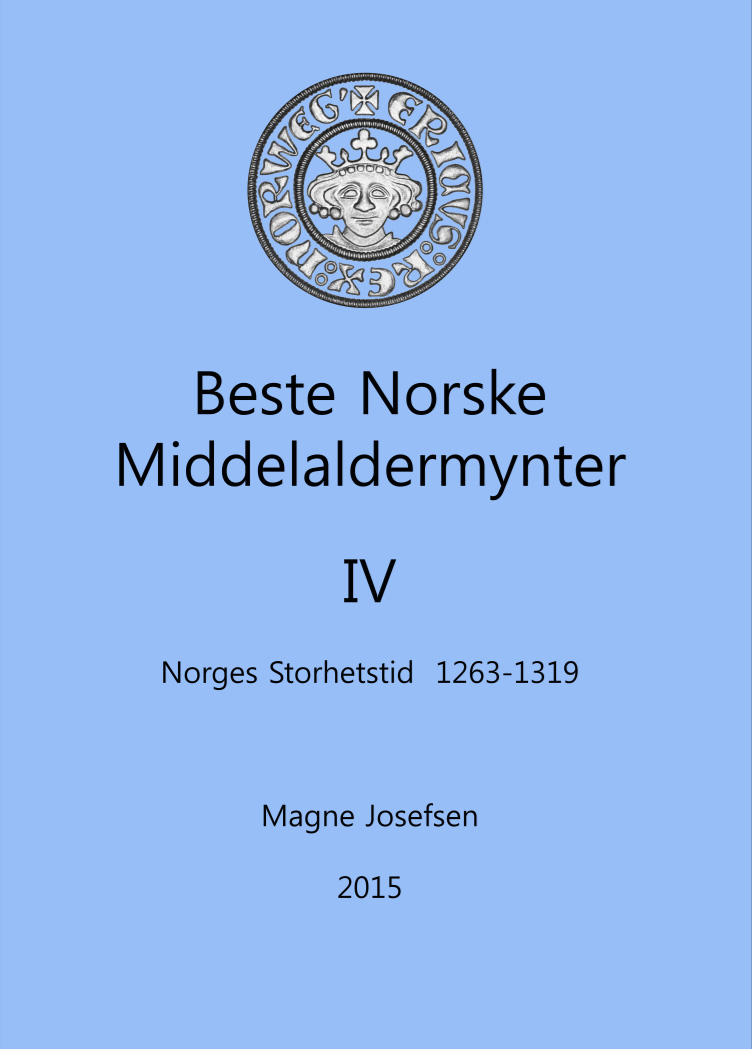 ERICVS REX NORWEG'

Beste Norske Middelaldermynter

IV

Norges Storhetstid 1263-1319

Magne Josefsen

2015